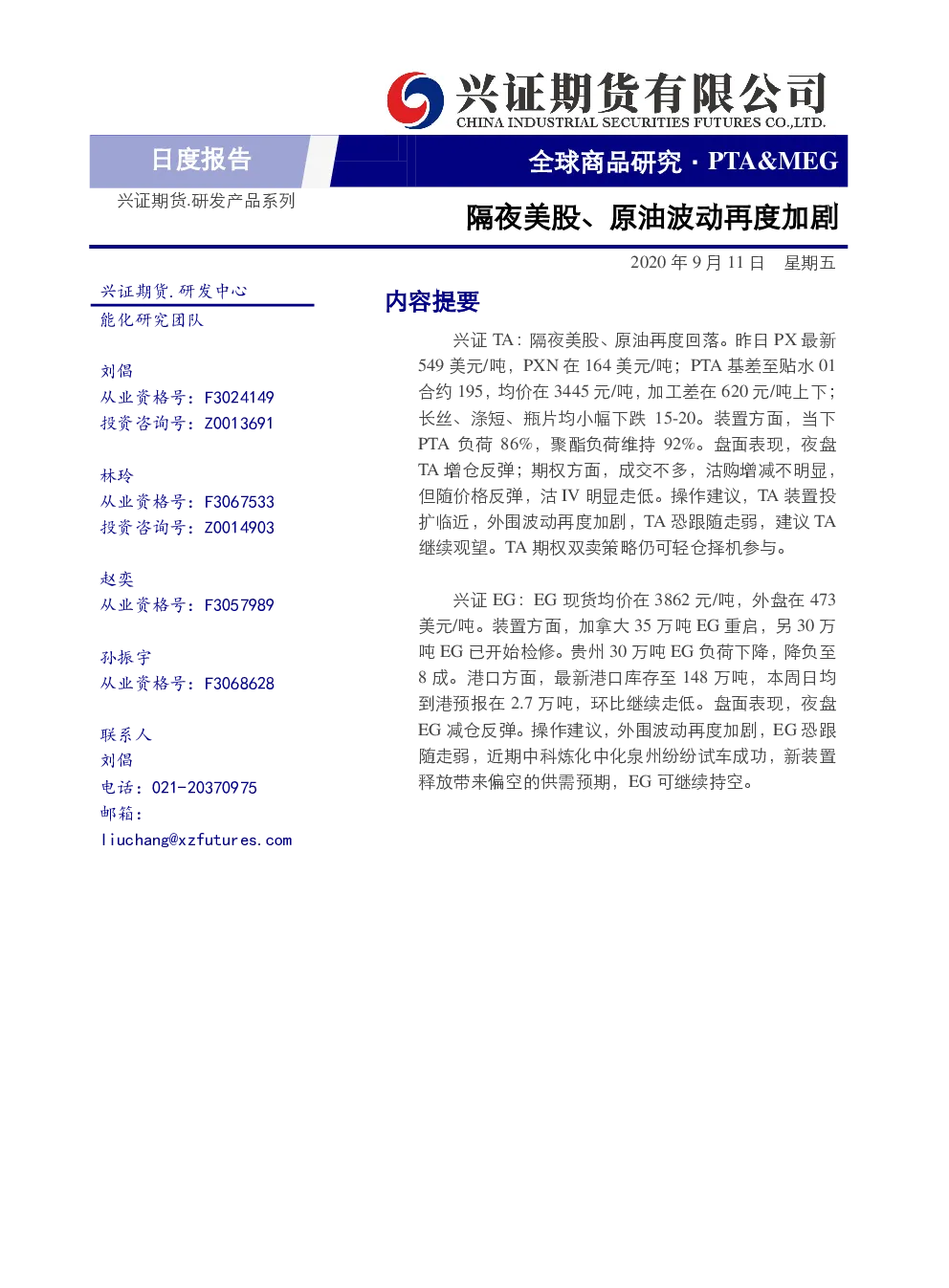 兴证期货有限公司
CHINA INDUSTRIAL SECURITIES FUTURES CO.,LTD.

日度报告

全球商品研究 · PTA&MEG

兴证期货.研发产品系列

隔夜美股、原油波动再度加剧

2020 年 9 月 11 日 星期五

兴证期货.研发中心
能化研究团队

刘倡
从业资格号：F3024149
投资咨询号：Z0013691

林玲
从业资格号：F3067533
投资咨询号：Z0014903

赵奕
从业资格号：F3057989

孙振宇
从业资格号：F3068628

联系人
刘倡
电话：021-20370975
邮箱：
liuchang@xzfutures.com

内容提要

兴证 TA：隔夜美股、原油再度回落。昨日 PX 最新 549 美元/吨，PXN 在 164 美元/吨；PTA 基差至贴水 01 合约 195，均价在 3445 元/吨，加工差在 620 元/吨上下；长丝、涤短、瓶片均小幅下跌 15-20。装置方面，当下 PTA 负荷 86%，聚酯负荷维持 92%。盘面表现，夜盘 TA 增仓反弹；期权方面，成交不多，沽购增减不明显，但随价格反弹，沽 IV 明显走低。操作建议，TA 装置投扩临近，外围波动再度加剧，TA 恐跟随走弱，建议 TA 继续观望。TA 期权双卖策略仍可轻仓择机参与。

兴证 EG：EG 现货均价在 3862 元/吨，外盘在 473 美元/吨。装置方面，加拿大 35 万吨 EG 重启，另 30 万吨 EG 已开始检修。贵州 30 万吨 EG 负荷下降，降负至 8 成。港口方面，最新港口库存至 148 万吨，本周日均到港预报在 2.7 万吨，环比继续走低。盘面表现，夜盘 EG 减仓反弹。操作建议，外围波动再度加剧，EG 恐跟随走弱，近期中科炼化中化泉州纷纷试车成功，新装置释放带来偏空的供需预期，EG 可继续持空。